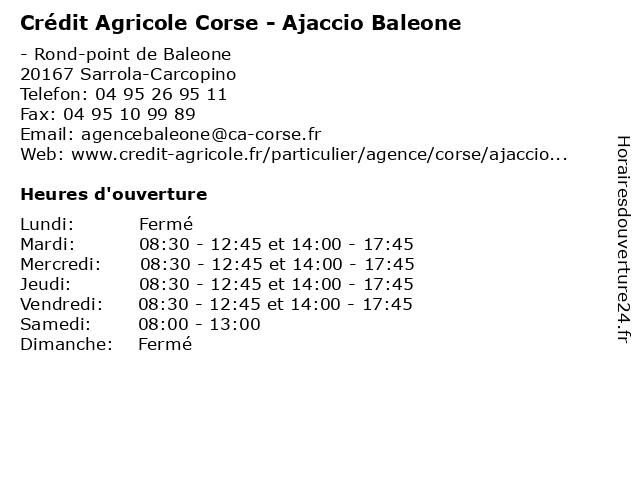 Crédit Agricole Corse - Ajaccio Baleone

- Rond-point de Baleone
20167 Sarrola-Carcopino
Telefon: 04 95 26 95 11
Fax: 04 95 10 99 89
Email: agencebaleone@ca-corse.fr
Web: www.credit-agricole.fr/particulier/agence/corse/ajaccio...

Heures d'ouverture

| | |
|---|---|
| Lundi: | Fermé |
| Mardi: | 08:30 - 12:45 et 14:00 - 17:45 |
| Mercredi: | 08:30 - 12:45 et 14:00 - 17:45 |
| Jeudi: | 08:30 - 12:45 et 14:00 - 17:45 |
| Vendredi: | 08:30 - 12:45 et 14:00 - 17:45 |
| Samedi: | 08:00 - 13:00 |
| Dimanche: | Fermé |

Horairesdouverture24.fr